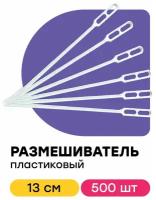 РАЗМЕШИВАТЕЛЬ
пластиковый

13 см
500 шт